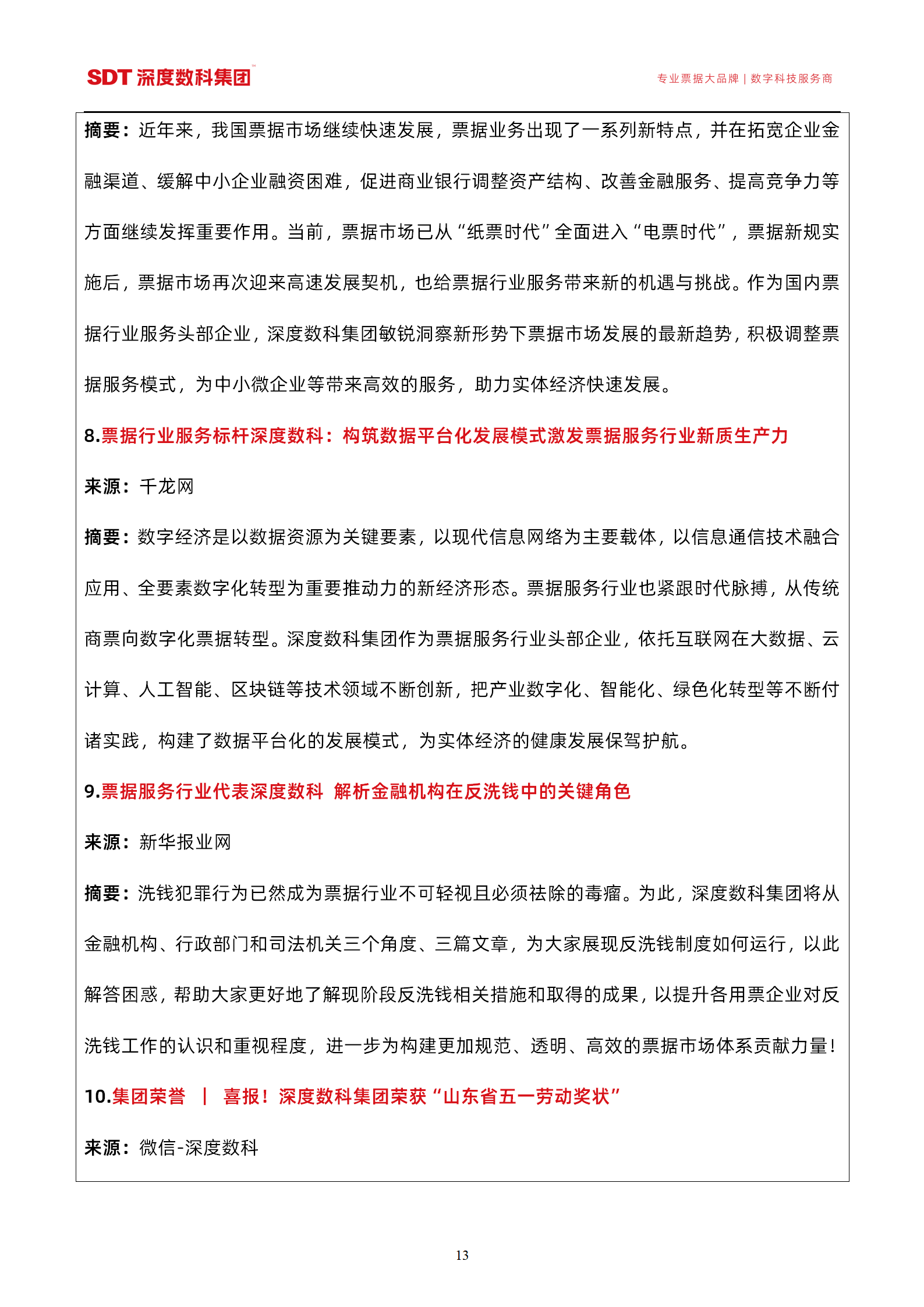 SDT 深度数科集团™

专业票据大品牌 | 数字科技服务商

摘要：近年来，我国票据市场继续快速发展，票据业务出现了一系列新特点，并在拓宽企业金融渠道、缓解中小企业融资困难，促进商业银行调整资产结构、改善金融服务、提高竞争力等方面继续发挥重要作用。当前，票据市场已从“纸票时代”全面进入“电票时代”，票据新规实施后，票据市场再次迎来高速发展契机，也给票据行业服务带来新的机遇与挑战。作为国内票据行业服务头部企业，深度数科集团敏锐洞察新形势下票据市场发展的最新趋势，积极调整票据服务模式，为中小微企业等带来高效的服务，助力实体经济快速发展。

8.票据行业服务标杆深度数科：构筑数据平台化发展模式激发票据服务行业新质生产力

来源：千龙网

摘要：数字经济是以数据资源为关键要素，以现代信息网络为主要载体，以信息通信技术融合应用、全要素数字化转型为重要推动力的新经济形态。票据服务行业也紧跟时代脉搏，从传统商票向数字化票据转型。深度数科集团作为票据服务行业头部企业，依托互联网在大数据、云计算、人工智能、区块链等技术领域不断创新，把产业数字化、智能化、绿色化转型等不断付诸实践，构建了数据平台化的发展模式，为实体经济的健康发展保驾护航。

9.票据服务行业代表深度数科 解析金融机构在反洗钱中的关键角色

来源：新华报业网

摘要：洗钱犯罪行为已然成为票据行业不可轻视且必须祛除的毒瘤。为此，深度数科集团将从金融机构、行政部门和司法机关三个角度、三篇文章，为大家展现反洗钱制度如何运行，以此解答困惑，帮助大家更好地了解现阶段反洗钱相关措施和取得的成果，以提升各用票企业对反洗钱工作的认识和重视程度，进一步为构建更加规范、透明、高效的票据市场体系贡献力量！

10.集团荣誉 | 喜报！深度数科集团荣获“山东省五一劳动奖状”

来源：微信-深度数科

13